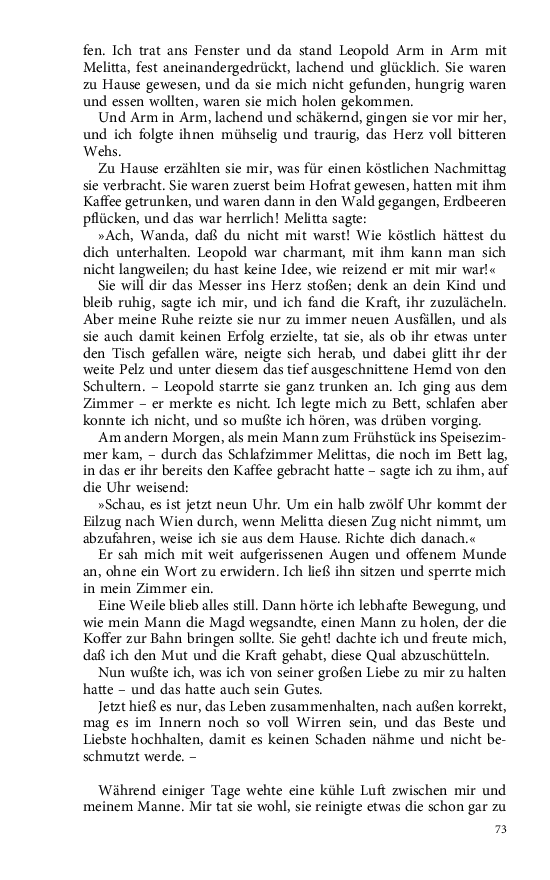 fen. Ich trat ans Fenster und da stand Leopold Arm in Arm mit Melitta, fest aneinandergedrückt, lachend und glücklich. Sie waren zu Hause gewesen, und da sie mich nicht gefunden, hungrig waren und essen wollten, waren sie mich holen gekommen.

Und Arm in Arm, lachend und schäkernd, gingen sie vor mir her, und ich folgte ihnen mühselig und traurig, das Herz voll bitteren Wehs.

Zu Hause erzählten sie mir, was für einen köstlichen Nachmittag sie verbracht. Sie waren zuerst beim Hofrat gewesen, hatten mit ihm Kaffee getrunken, und waren dann in den Wald gegangen, Erdbeeren pflücken, und das war herrlich! Melitta sagte:

»Ach, Wanda, daß du nicht mit warst! Wie köstlich hättest du dich unterhalten. Leopold war charmant, mit ihm kann man sich nicht langweilen; du hast keine Idee, wie reizend er mit mir war!«

Sie will dir das Messer ins Herz stoßen; denk an dein Kind und bleib ruhig, sagte ich mir, und ich fand die Kraft, ihr zuzulächeln. Aber meine Ruhe reizte sie nur zu immer neuen Ausfällen, und als sie auch damit keinen Erfolg erzielte, tat sie, als ob ihr etwas unter den Tisch gefallen wäre, neigte sich herab, und dabei glitt ihr der weite Pelz und unter diesem das tief ausgeschnittene Hemd von den Schultern. – Leopold starrte sie ganz trunken an. Ich ging aus dem Zimmer – er merkte es nicht. Ich legte mich zu Bett, schlafen aber konnte ich nicht, und so mußte ich hören, was drüben vorging.

Am andern Morgen, als mein Mann zum Frühstück ins Speisezimmer kam, – durch das Schlafzimmer Melittas, die noch im Bett lag, in das er ihr bereits den Kaffee gebracht hatte – sagte ich zu ihm, auf die Uhr weisend:

»Schau, es ist jetzt neun Uhr. Um ein halb zwölf Uhr kommt der Eilzug nach Wien durch, wenn Melitta diesen Zug nicht nimmt, um abzufahren, weise ich sie aus dem Hause. Richte dich danach.«

Er sah mich mit weit aufgerissenen Augen und offenem Munde an, ohne ein Wort zu erwidern. Ich ließ ihn sitzen und sperrte mich in mein Zimmer ein.

Eine Weile blieb alles still. Dann hörte ich lebhafte Bewegung, und wie mein Mann die Magd wegsandte, einen Mann zu holen, der die Koffer zur Bahn bringen sollte. Sie geht! dachte ich und freute mich, daß ich den Mut und die Kraft gehabt, diese Qual abzuschütteln.

Nun wußte ich, was ich von seiner großen Liebe zu mir zu halten hatte – und das hatte auch sein Gutes.

Jetzt hieß es nur, das Leben zusammenhalten, nach außen korrekt, mag es im Innern noch so voll Wirren sein, und das Beste und Liebste hochhalten, damit es keinen Schaden nähme und nicht beschmutzt werde. –

Während einiger Tage wehte eine kühle Luft zwischen mir und meinem Manne. Mir tat sie wohl, sie reinigte etwas die schon gar zu

73